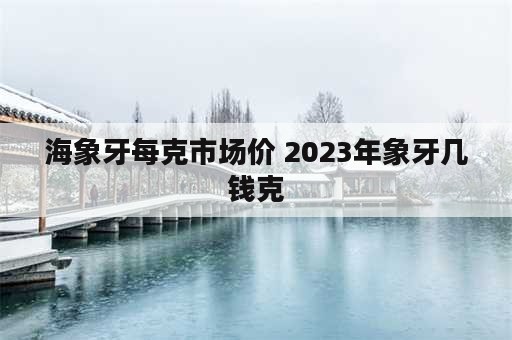 海象牙每克市场价 2023年象牙几钱克